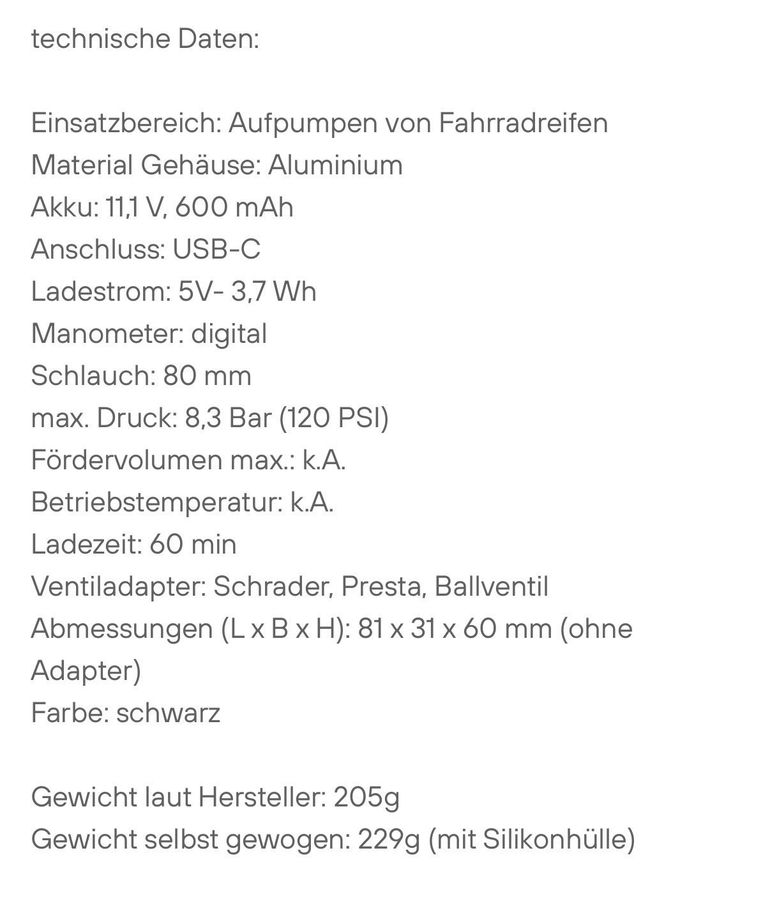 technische Daten:

Einsatzbereich: Aufpumpen von Fahrradreifen
Material Gehäuse: Aluminium
Akku: 11,1 V, 600 mAh
Anschluss: USB-C
Ladestrom: 5V- 3,7 Wh
Manometer: digital
Schlauch: 80 mm
max. Druck: 8,3 Bar (120 PSI)
Fördervolumen max.: k.A.
Betriebstemperatur: k.A.
Ladezeit: 60 min
Ventiladapter: Schrader, Presta, Ballventil
Abmessungen (L x B x H): 81 x 31 x 60 mm (ohne Adapter)
Farbe: schwarz

Gewicht laut Hersteller: 205g
Gewicht selbst gewogen: 229g (mit Silikonhülle)